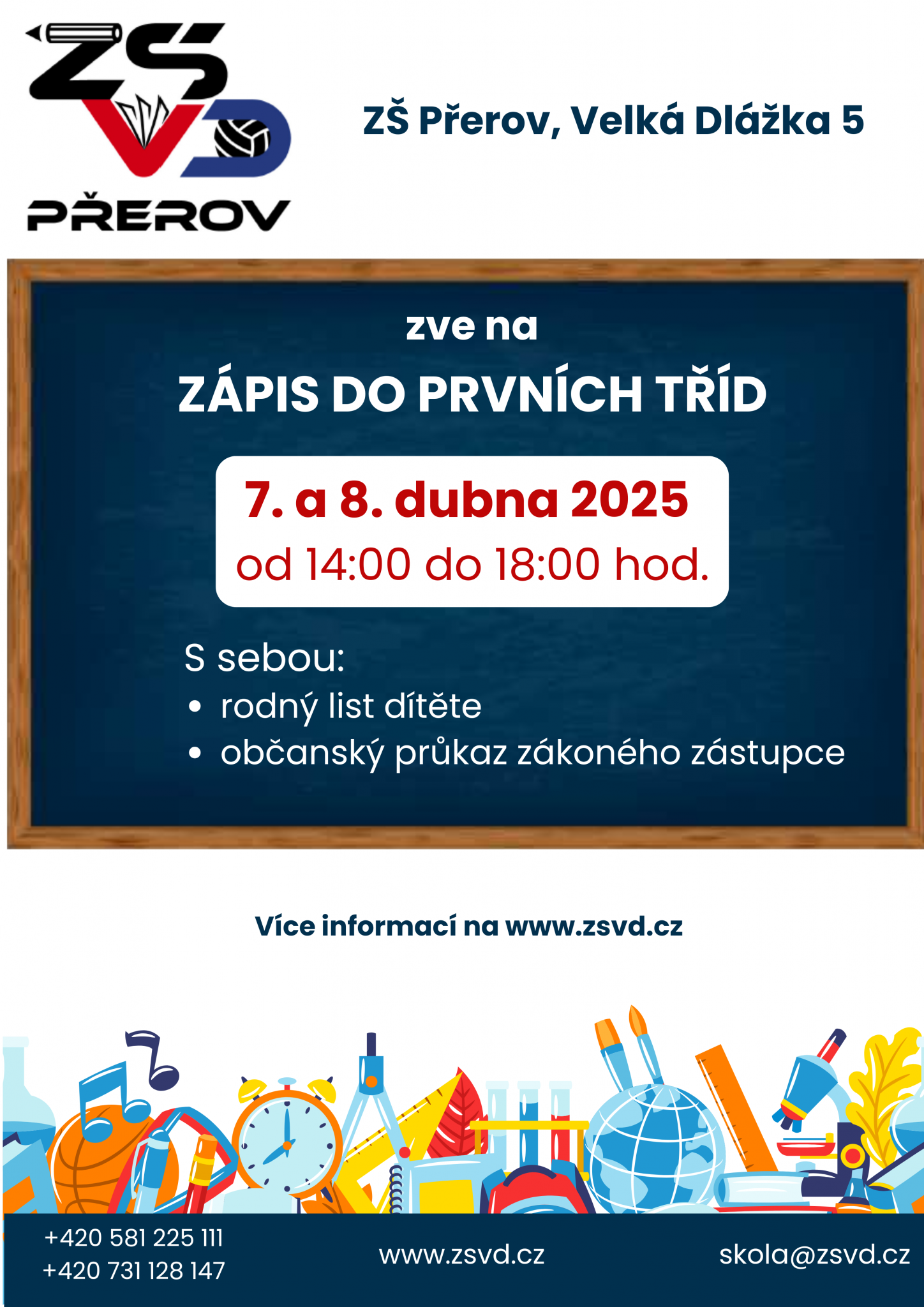 ZŠ VD
PŘEROV

ZŠ Přerov, Velká Dlážka 5

zve na

ZÁPIS DO PRVNÍCH TŘÍD

7. a 8. dubna 2025
od 14:00 do 18:00 hod.

S sebou:
• rodný list dítěte
• občanský průkaz zákoného zástupce

Více informací na www.zsvd.cz

+420 581 225 111
+420 731 128 147

www.zsvd.cz

skola@zsvd.cz